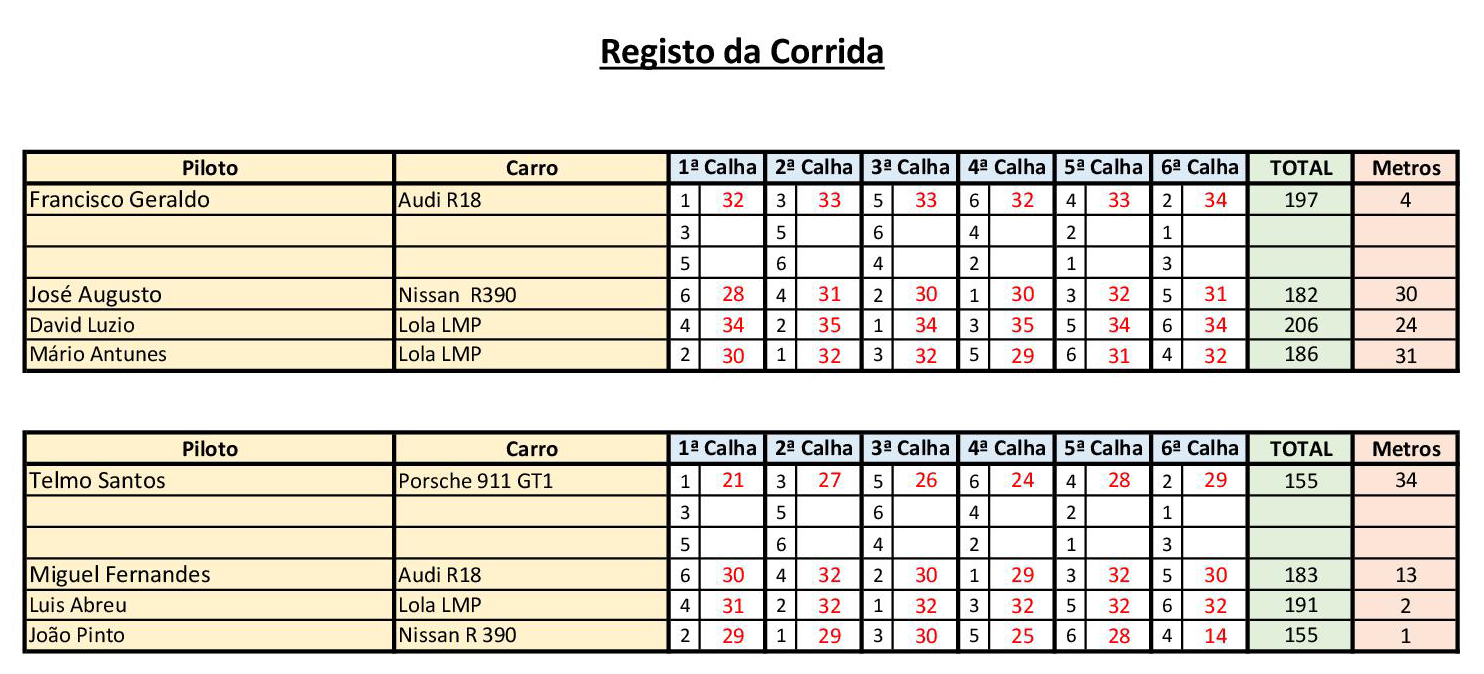 Registo da Corrida

| Piloto | Carro | 1ª Calha | | 2ª Calha | | 3ª Calha | | 4ª Calha | | 5ª Calha | | 6ª Calha | | TOTAL | Metros |
|---|---|---|---|---|---|---|---|---|---|---|---|---|---|---|---|
| Francisco Geraldo | Audi R18 | 1 | 32 | 3 | 33 | 5 | 33 | 6 | 32 | 4 | 33 | 2 | 34 | 197 | 4 |
| | | 3 | | 5 | | 6 | | 4 | | 2 | | 1 | | | |
| | | 5 | | 6 | | 4 | | 2 | | 1 | | 3 | | | |
| José Augusto | Nissan R390 | 6 | 28 | 4 | 31 | 2 | 30 | 1 | 30 | 3 | 32 | 5 | 31 | 182 | 30 |
| David Luzio | Lola LMP | 4 | 34 | 2 | 35 | 1 | 34 | 3 | 35 | 5 | 34 | 6 | 34 | 206 | 24 |
| Mário Antunes | Lola LMP | 2 | 30 | 1 | 32 | 3 | 32 | 5 | 29 | 6 | 31 | 4 | 32 | 186 | 31 |

| Piloto | Carro | 1ª Calha | | 2ª Calha | | 3ª Calha | | 4ª Calha | | 5ª Calha | | 6ª Calha | | TOTAL | Metros |
|---|---|---|---|---|---|---|---|---|---|---|---|---|---|---|---|
| Telmo Santos | Porsche 911 GT1 | 1 | 21 | 3 | 27 | 5 | 26 | 6 | 24 | 4 | 28 | 2 | 29 | 155 | 34 |
| | | 3 | | 5 | | 6 | | 4 | | 2 | | 1 | | | |
| | | 5 | | 6 | | 4 | | 2 | | 1 | | 3 | | | |
| Miguel Fernandes | Audi R18 | 6 | 30 | 4 | 32 | 2 | 30 | 1 | 29 | 3 | 32 | 5 | 30 | 183 | 13 |
| Luis Abreu | Lola LMP | 4 | 31 | 2 | 32 | 1 | 32 | 3 | 32 | 5 | 32 | 6 | 32 | 191 | 2 |
| João Pinto | Nissan R 390 | 2 | 29 | 1 | 29 | 3 | 30 | 5 | 25 | 6 | 28 | 4 | 14 | 155 | 1 |